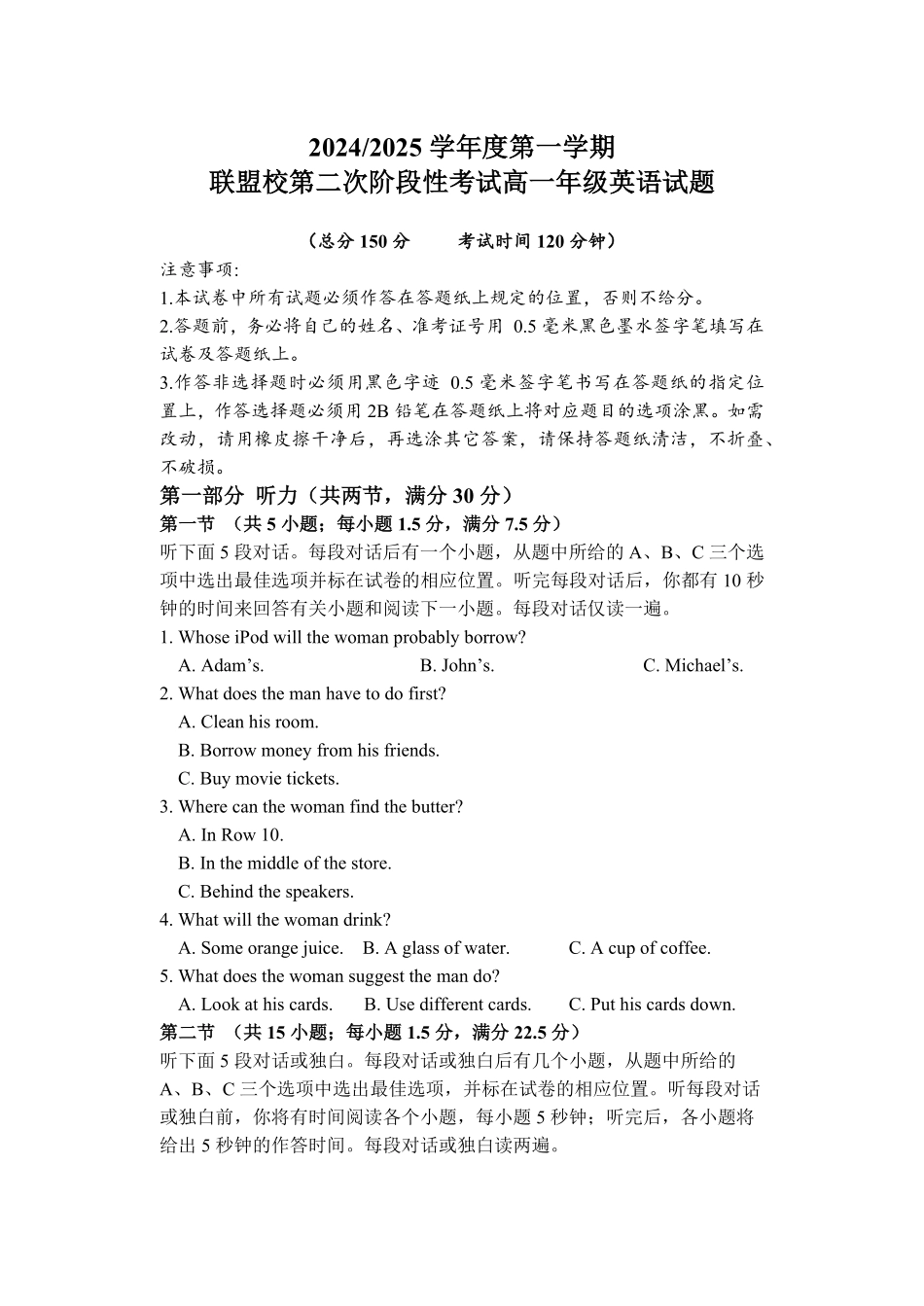 2024/2025 学年度第一学期
联盟校第二次阶段性考试高一年级英语试题

（总分 150 分　　考试时间 120 分钟）

注意事项:
1.本试卷中所有试题必须作答在答题纸上规定的位置，否则不给分。
2.答题前，务必将自己的姓名、准考证号用 0.5 毫米黑色墨水签字笔填写在试卷及答题纸上。
3.作答非选择题时必须用黑色字迹 0.5 毫米签字笔书写在答题纸的指定位置上，作答选择题必须用 2B 铅笔在答题纸上将对应题目的选项涂黑。如需改动，请用橡皮擦干净后，再选涂其它答案，请保持答题纸清洁，不折叠、不破损。

第一部分 听力（共两节，满分 30 分）
第一节 （共 5 小题；每小题 1.5 分，满分 7.5 分）
听下面 5 段对话。每段对话后有一个小题，从题中所给的 A、B、C 三个选项中选出最佳选项并标在试卷的相应位置。听完每段对话后，你都有 10 秒钟的时间来回答有关小题和阅读下一小题。每段对话仅读一遍。
1. Whose iPod will the woman probably borrow?
A. Adam’s. B. John’s. C. Michael’s.
2. What does the man have to do first?
A. Clean his room.
B. Borrow money from his friends.
C. Buy movie tickets.
3. Where can the woman find the butter?
A. In Row 10.
B. In the middle of the store.
C. Behind the speakers.
4. What will the woman drink?
A. Some orange juice. B. A glass of water. C. A cup of coffee.
5. What does the woman suggest the man do?
A. Look at his cards. B. Use different cards. C. Put his cards down.
第二节 （共 15 小题；每小题 1.5 分，满分 22.5 分）
听下面 5 段对话或独白。每段对话或独白后有几个小题，从题中所给的 A、B、C 三个选项中选出最佳选项，并标在试卷的相应位置。听每段对话或独白前，你将有时间阅读各个小题，每小题 5 秒钟；听完后，各小题将给出 5 秒钟的作答时间。每段对话或独白读两遍。